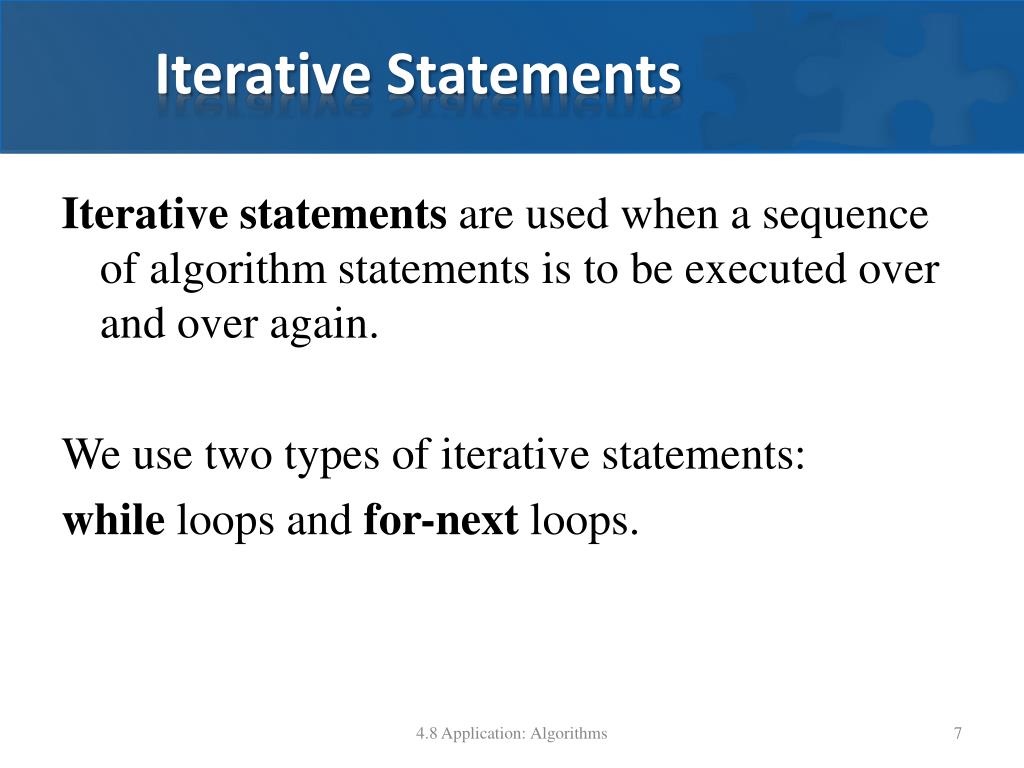 Iterative Statements

Iterative statements are used when a sequence of algorithm statements is to be executed over and over again.

We use two types of iterative statements:
while loops and for-next loops.

4.8 Application: Algorithms

7